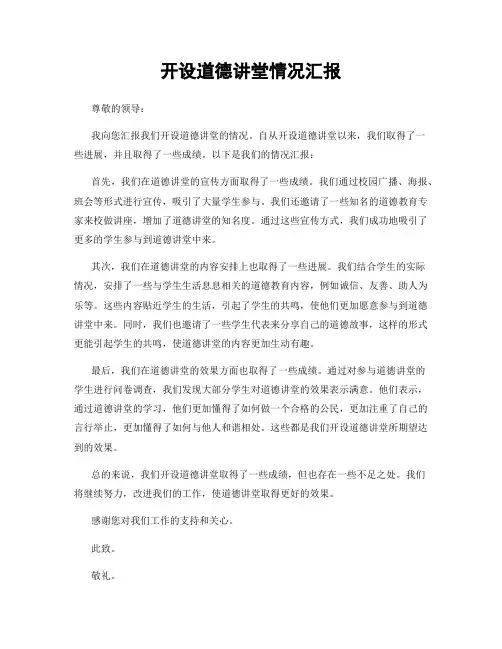 开设道德讲堂情况汇报

尊敬的领导：

我向您汇报我们开设道德讲堂的情况。自从开设道德讲堂以来，我们取得了一些进展，并且取得了一些成绩。以下是我们的情况汇报：

首先，我们在道德讲堂的宣传方面取得了一些成绩。我们通过校园广播、海报、班会等形式进行宣传，吸引了大量学生参与。我们还邀请了一些知名的道德教育专家来校做讲座，增加了道德讲堂的知名度。通过这些宣传方式，我们成功地吸引了更多的学生参与到道德讲堂中来。

其次，我们在道德讲堂的内容安排上也取得了一些进展。我们结合学生的实际情况，安排了一些与学生生活息息相关的道德教育内容，例如诚信、友善、助人为乐等。这些内容贴近学生的生活，引起了学生的共鸣，使他们更加愿意参与到道德讲堂中来。同时，我们也邀请了一些学生代表来分享自己的道德故事，这样的形式更能引起学生的共鸣，使道德讲堂的内容更加生动有趣。

最后，我们在道德讲堂的效果方面也取得了一些成绩。通过对参与道德讲堂的学生进行问卷调查，我们发现大部分学生对道德讲堂的效果表示满意。他们表示，通过道德讲堂的学习，他们更加懂得了如何做一个合格的公民，更加注重了自己的言行举止，更加懂得了如何与他人和谐相处。这些都是我们开设道德讲堂所期望达到的效果。

总的来说，我们开设道德讲堂取得了一些成绩，但也存在一些不足之处。我们将继续努力，改进我们的工作，使道德讲堂取得更好的效果。

感谢您对我们工作的支持和关心。

此致。

敬礼。